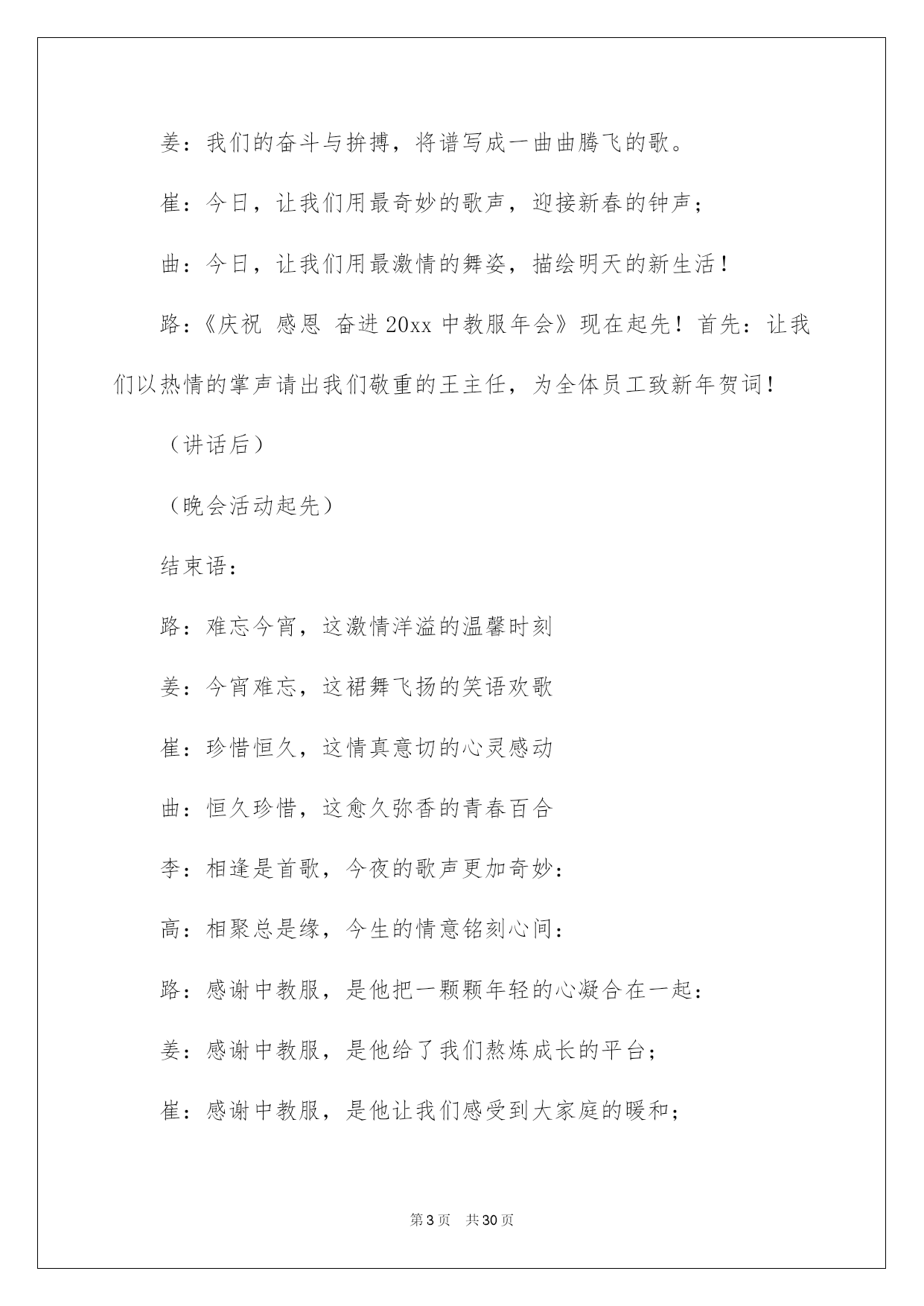 姜：我们的奋斗与拚搏，将谱写成一曲曲腾飞的歌。

崔：今日，让我们用最奇妙的歌声，迎接新春的钟声；

曲：今日，让我们用最激情的舞姿，描绘明天的新生活！

路：《庆祝 感恩 奋进20xx中教服年会》现在起先！首先：让我们以热情的掌声请出我们敬重的王主任，为全体员工致新年贺词！

（讲话后）

（晚会活动起先）

结束语：

路：难忘今宵，这激情洋溢的温馨时刻

姜：今宵难忘，这裙舞飞扬的笑语欢歌

崔：珍惜恒久，这情真意切的心灵感动

曲：恒久珍惜，这愈久弥香的青春百合

李：相逢是首歌，今夜的歌声更加奇妙：

高：相聚总是缘，今生的情意铭刻心间：

路：感谢中教服，是他把一颗颗年轻的心凝合在一起：

姜：感谢中教服，是他给了我们熬炼成长的平台；

崔：感谢中教服，是他让我们感受到大家庭的暖和；

第3页 共30页